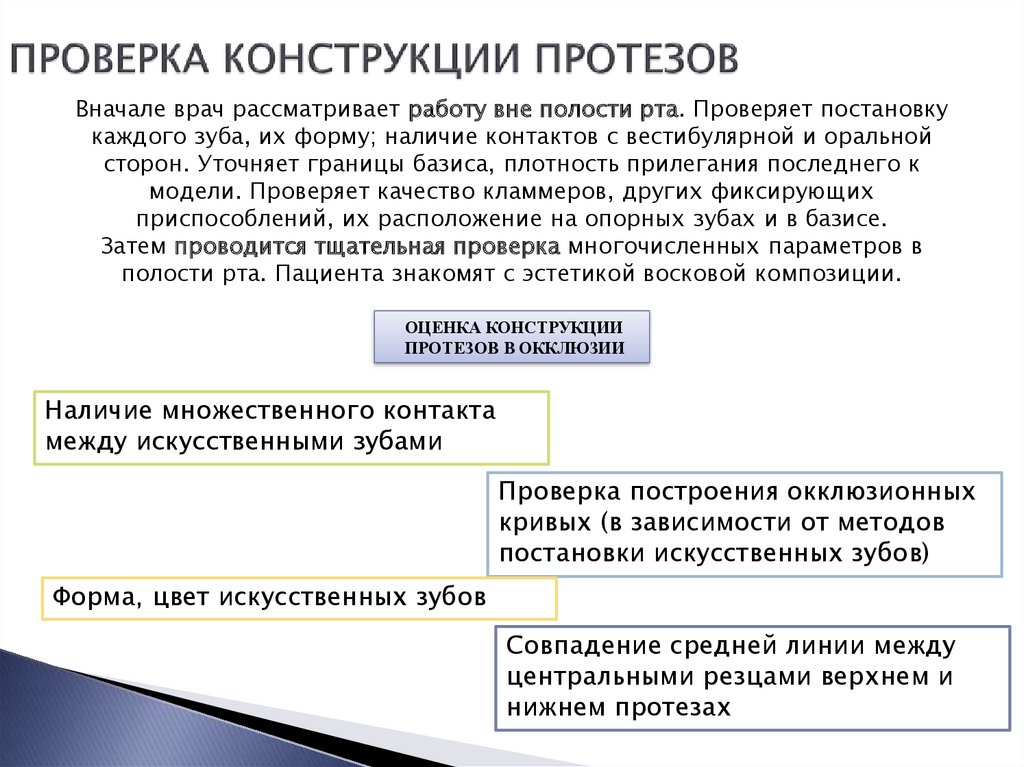 ПРОВЕРКА КОНСТРУКЦИИ ПРОТЕЗОВ

Вначале врач рассматривает работу вне полости рта. Проверяет постановку каждого зуба, их форму; наличие контактов с вестибулярной и оральной сторон. Уточняет границы базиса, плотность прилегания последнего к модели. Проверяет качество кламмеров, других фиксирующих приспособлений, их расположение на опорных зубах и в базисе.
Затем проводится тщательная проверка многочисленных параметров в полости рта. Пациента знакомят с эстетикой восковой композиции.

ОЦЕНКА КОНСТРУКЦИИ ПРОТЕЗОВ В ОККЛЮЗИИ

Наличие множественного контакта между искусственными зубами

Проверка построения окклюзионных кривых (в зависимости от методов постановки искусственных зубов)

Форма, цвет искусственных зубов

Совпадение средней линии между центральными резцами верхнем и нижнем протезах